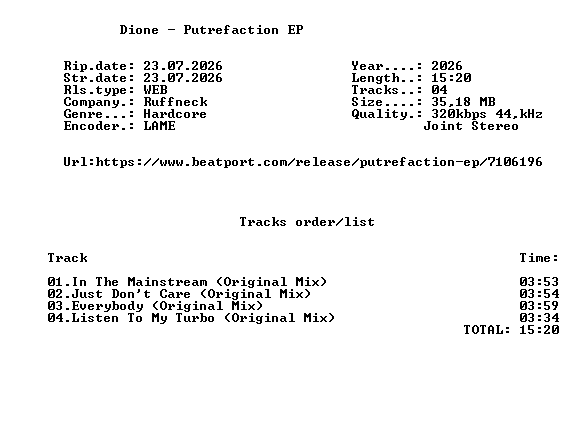 Dione - Putrefaction EP

Rip.date: 23.07.2026
Str.date: 23.07.2026
Rls.type: WEB
Company.: Ruffneck
Genre...: Hardcore
Encoder.: LAME

Year....: 2026
Length..: 15:20
Tracks..: 04
Size....: 35,18 MB
Quality.: 320kbps 44,kHz
Joint Stereo

Url:https://www.beatport.com/release/putrefaction-ep/7106196

Tracks order/list

Track Time:

01.In The Mainstream (Original Mix) 03:53
02.Just Don't Care (Original Mix) 03:54
03.Everybody (Original Mix) 03:59
04.Listen To My Turbo (Original Mix) 03:34
TOTAL: 15:20